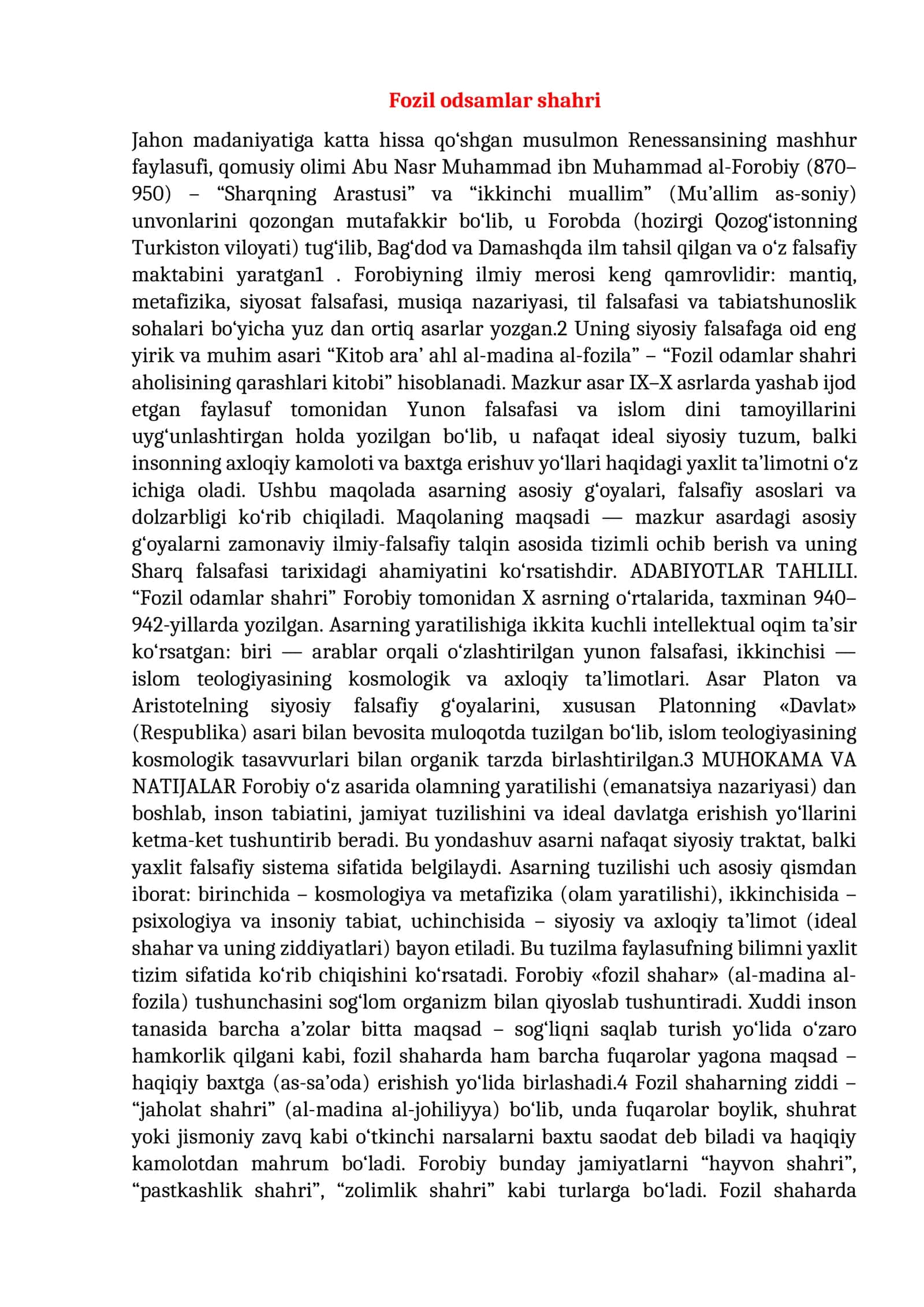 Fozil odsamlar shahri

Jahon madaniyatiga katta hissa qo'shgan musulmon Renessansining mashhur faylasufi, qomusiy olimi Abu Nasr Muhammad ibn Muhammad al-Forobiy (870–950) – "Sharqning Arastusi" va "ikkinchi muallim" (Mu'allim as-soniy) unvonlarini qozongan mutafakkir bo'lib, u Forobda (hozirgi Qozog'istonning Turkiston viloyati) tug'ilib, Bag'dod va Damashqda ilm tahsil qilgan va o'z falsafiy maktabini yaratgan1 . Forobiyning ilmiy merosi keng qamrovlidir: mantiq, metafizika, siyosat falsafasi, musiqa nazariyasi, til falsafasi va tabiatshunoslik sohalari bo'yicha yuz dan ortiq asarlar yozgan.2 Uning siyosiy falsafaga oid eng yirik va muhim asari "Kitob ara' ahl al-madina al-fozila" – "Fozil odamlar shahri aholisining qarashlari kitobi" hisoblanadi. Mazkur asar IX–X asrlarda yashab ijod etgan faylasuf tomonidan Yunon falsafasi va islom dini tamoyillarini uyg'unlashtirgan holda yozilgan bo'lib, u nafaqat ideal siyosiy tuzum, balki insonning axloqiy kamoloti va baxtga erishuv yo'llari haqidagi yaxlit ta'limotni o'z ichiga oladi. Ushbu maqolada asarning asosiy g'oyalari, falsafiy asoslari va dolzarbligi ko'rib chiqiladi. Maqolaning maqsadi — mazkur asardagi asosiy g'oyalarni zamonaviy ilmiy-falsafiy talqin asosida tizimli ochib berish va uning Sharq falsafasi tarixidagi ahamiyatini ko'rsatishdir. ADABIYOTLAR TAHLILI. "Fozil odamlar shahri" Forobiy tomonidan X asrning o'rtalarida, taxminan 940–942-yillarda yozilgan. Asarning yaratilishiga ikkita kuchli intellektual oqim ta'sir ko'rsatgan: biri — arablar orqali o'zlashtirilgan yunon falsafasi, ikkinchisi — islom teologiyasining kosmologik va axloqiy ta'limotlari. Asar Platon va Aristotelning siyosiy falsafiy g'oyalarini, xususan Platonning «Davlat» (Respublika) asari bilan bevosita muloqotda tuzilgan bo'lib, islom teologiyasining kosmologik tasavvurlari bilan organik tarzda birlashtirilgan.3 MUHOKAMA VA NATIJALAR Forobiy o'z asarida olamning yaratilishi (emanatsiya nazariyasi) dan boshlab, inson tabiatini, jamiyat tuzilishini va ideal davlatga erishish yo'llarini ketma-ket tushuntirib beradi. Bu yondashuv asarni nafaqat siyosiy traktat, balki yaxlit falsafiy sistema sifatida belgilaydi. Asarning tuzilishi uch asosiy qismdan iborat: birinchida – kosmologiya va metafizika (olam yaratilishi), ikkinchisida – psixologiya va insoniy tabiat, uchinchisida – siyosiy va axloqiy ta'limot (ideal shahar va uning ziddiyatlari) bayon etiladi. Bu tuzilma faylasufning bilimni yaxlit tizim sifatida ko'rib chiqishini ko'rsatadi. Forobiy «fozil shahar» (al-madina al-fozila) tushunchasini sog'lom organizm bilan qiyoslab tushuntiradi. Xuddi inson tanasida barcha a'zolar bitta maqsad – sog'liqni saqlab turish yo'lida o'zaro hamkorlik qilgani kabi, fozil shaharda ham barcha fuqarolar yagona maqsad – haqiqiy baxtga (as-sa'oda) erishish yo'lida birlashadi.4 Fozil shaharning ziddi – "jaholat shahri" (al-madina al-johiliyya) bo'lib, unda fuqarolar boylik, shuhrat yoki jismoniy zavq kabi o'tkinchi narsalarni baxtu saodat deb biladi va haqiqiy kamolotdan mahrum bo'ladi. Forobiy bunday jamiyatlarni "hayvon shahri", "pastkashlik shahri", "zolimlik shahri" kabi turlarga bo'ladi. Fozil shaharda